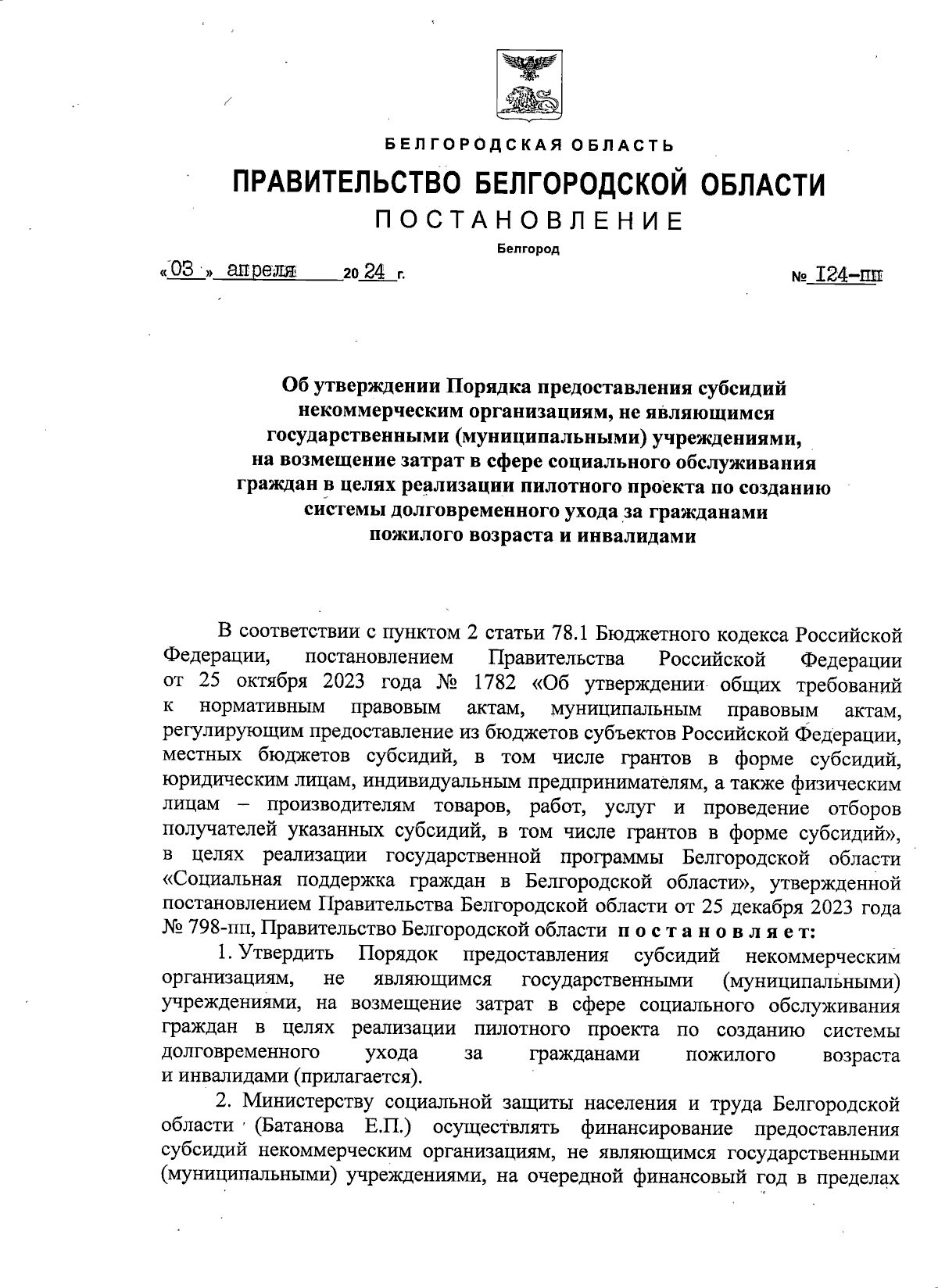 БЕЛГОРОДСКАЯ ОБЛАСТЬ

ПРАВИТЕЛЬСТВО БЕЛГОРОДСКОЙ ОБЛАСТИ

ПОСТАНОВЛЕНИЕ

Белгород

«03» апреля 2024 г. № 124-пп

Об утверждении Порядка предоставления субсидий некоммерческим организациям, не являющимся государственными (муниципальными) учреждениями, на возмещение затрат в сфере социального обслуживания граждан в целях реализации пилотного проекта по созданию системы долговременного ухода за гражданами пожилого возраста и инвалидами

В соответствии с пунктом 2 статьи 78.1 Бюджетного кодекса Российской Федерации, постановлением Правительства Российской Федерации от 25 октября 2023 года № 1782 «Об утверждении общих требований к нормативным правовым актам, муниципальным правовым актам, регулирующим предоставление из бюджетов субъектов Российской Федерации, местных бюджетов субсидий, в том числе грантов в форме субсидий, юридическим лицам, индивидуальным предпринимателям, а также физическим лицам – производителям товаров, работ, услуг и проведение отборов получателей указанных субсидий, в том числе грантов в форме субсидий», в целях реализации государственной программы Белгородской области «Социальная поддержка граждан в Белгородской области», утвержденной постановлением Правительства Белгородской области от 25 декабря 2023 года № 798-пп, Правительство Белгородской области постановляет:

1. Утвердить Порядок предоставления субсидий некоммерческим организациям, не являющимся государственными (муниципальными) учреждениями, на возмещение затрат в сфере социального обслуживания граждан в целях реализации пилотного проекта по созданию системы долговременного ухода за гражданами пожилого возраста и инвалидами (прилагается).

2. Министерству социальной защиты населения и труда Белгородской области (Батанова Е.П.) осуществлять финансирование предоставления субсидий некоммерческим организациям, не являющимся государственными (муниципальными) учреждениями, на очередной финансовый год в пределах